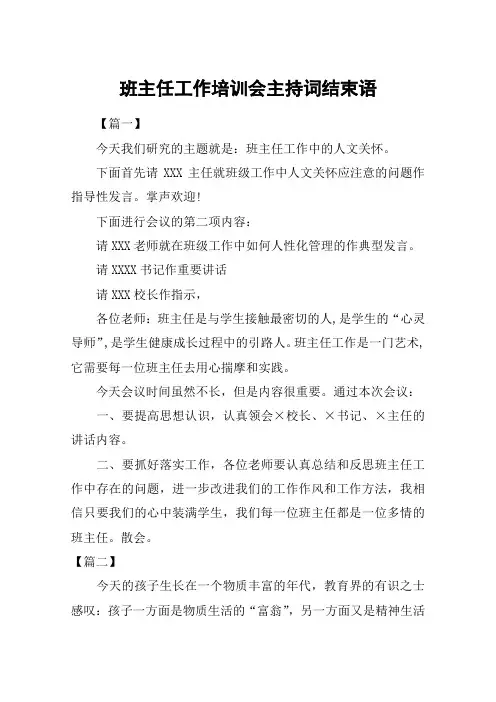 班主任工作培训会主持词结束语

【篇一】

今天我们研究的主题就是：班主任工作中的人文关怀。

下面首先请 XXX 主任就班级工作中人文关怀应注意的问题作指导性发言。掌声欢迎！

下面进行会议的第二项内容：

请 XXX 老师就在班级工作中如何人性化管理的作典型发言。

请 XXXX 书记作重要讲话

请 XXX 校长作指示，

各位老师：班主任是与学生接触最密切的人，是学生的“心灵导师”，是学生健康成长过程中的引路人。班主任工作是一门艺术，它需要每一位班主任去用心揣摩和实践。

今天会议时间虽然不长，但是内容很重要。通过本次会议：

一、要提高思想认识，认真领会×校长、×书记、×主任的讲话内容。

二、要抓好落实工作，各位老师要认真总结和反思班主任工作中存在的问题，进一步改进我们的工作作风和工作方法，我相信只要我们的心中装满学生，我们每一位班主任都是一位多情的班主任。散会。

【篇二】

今天的孩子生长在一个物质丰富的年代，教育界的有识之士感叹：孩子一方面是物质生活的“富翁”，另一方面又是精神生活